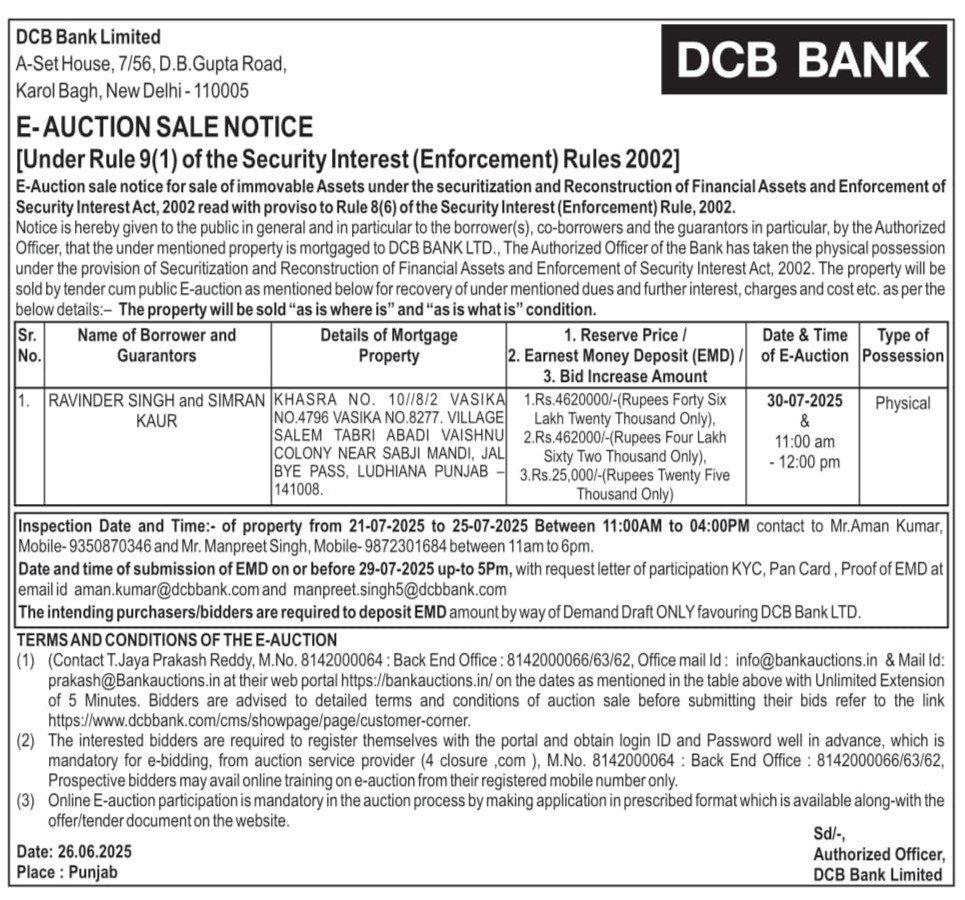 DCB Bank Limited
A-Set House, 7/56, D.B.Gupta Road, Karol Bagh, New Delhi - 110005

DCB BANK

E- AUCTION SALE NOTICE
[Under Rule 9(1) of the Security Interest (Enforcement) Rules 2002]

E-Auction sale notice for sale of immovable Assets under the securitization and Reconstruction of Financial Assets and Enforcement of Security Interest Act, 2002 read with proviso to Rule 8(6) of the Security Interest (Enforcement) Rule, 2002.
Notice is hereby given to the public in general and in particular to the borrower(s), co-borrowers and the guarantors in particular, by the Authorized Officer, that the under mentioned property is mortgaged to DCB BANK LTD., The Authorized Officer of the Bank has taken the physical possession under the provision of Securitization and Reconstruction of Financial Assets and Enforcement of Security Interest Act, 2002. The property will be sold by tender cum public E-auction as mentioned below for recovery of under mentioned dues and further interest, charges and cost etc. as per the below details:– The property will be sold "as is where is" and "as is what is" condition.

| Sr. No. | Name of Borrower and Guarantors | Details of Mortgage Property | 1. Reserve Price / 2. Earnest Money Deposit (EMD) / 3. Bid Increase Amount | Date & Time of E-Auction | Type of Possession |
|---|---|---|---|---|---|
| 1. | RAVINDER SINGH and SIMRAN KAUR | KHASRA NO. 10//8/2 VASIKA NO.4796 VASIKA NO.8277. VILLAGE SALEM TABRI ABADI VAISHNU COLONY NEAR SABJI MANDI, JAL BYE PASS, LUDHIANA PUNJAB – 141008. | 1.Rs.4620000/-(Rupees Forty Six Lakh Twenty Thousand Only), 2.Rs.462000/-(Rupees Four Lakh Sixty Two Thousand Only), 3.Rs.25,000/-(Rupees Twenty Five Thousand Only) | 30-07-2025 & 11:00 am - 12:00 pm | Physical |

Inspection Date and Time:- of property from 21-07-2025 to 25-07-2025 Between 11:00AM to 04:00PM contact to Mr.Aman Kumar, Mobile- 9350870346 and Mr. Manpreet Singh, Mobile- 9872301684 between 11am to 6pm.
Date and time of submission of EMD on or before 29-07-2025 up-to 5Pm, with request letter of participation KYC, Pan Card , Proof of EMD at email id aman.kumar@dcbbank.com and manpreet.singh5@dcbbank.com
The intending purchasers/bidders are required to deposit EMD amount by way of Demand Draft ONLY favouring DCB Bank LTD.

TERMS AND CONDITIONS OF THE E-AUCTION
(1) (Contact T.Jaya Prakash Reddy, M.No. 8142000064 : Back End Office : 8142000066/63/62, Office mail Id : info@bankauctions.in & Mail Id: prakash@Bankauctions.in at their web portal https://bankauctions.in/ on the dates as mentioned in the table above with Unlimited Extension of 5 Minutes. Bidders are advised to detailed terms and conditions of auction sale before submitting their bids refer to the link https://www.dcbbank.com/cms/showpage/page/customer-corner.
(2) The interested bidders are required to register themselves with the portal and obtain login ID and Password well in advance, which is mandatory for e-bidding, from auction service provider (4 closure ,com ), M.No. 8142000064 : Back End Office : 8142000066/63/62, Prospective bidders may avail online training on e-auction from their registered mobile number only.
(3) Online E-auction participation is mandatory in the auction process by making application in prescribed format which is available along-with the offer/tender document on the website.

Date: 26.06.2025
Place : Punjab

Sd/-,
Authorized Officer,
DCB Bank Limited